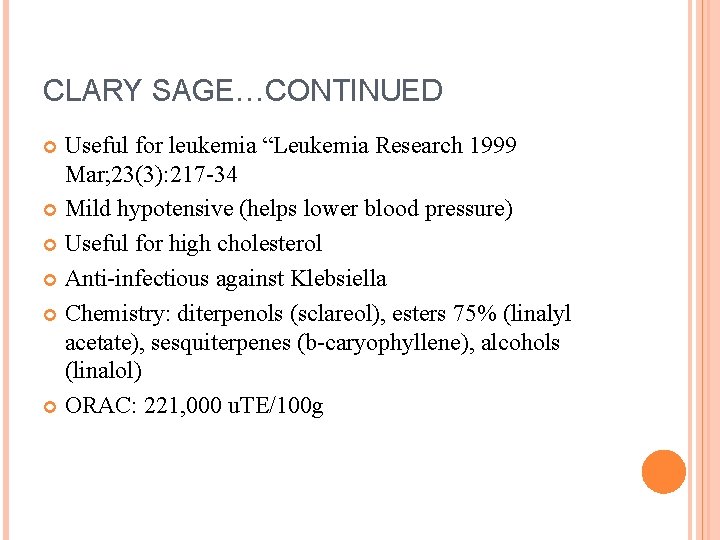 CLARY SAGE…CONTINUED

Useful for leukemia “Leukemia Research 1999 Mar;23(3):217-34

Mild hypotensive (helps lower blood pressure)

Useful for high cholesterol

Anti-infectious against Klebsiella

Chemistry: diterpenols (sclareol), esters 75% (linalyl acetate), sesquiterpenes (b-caryophyllene), alcohols (linalol)

ORAC: 221,000 uTE/100g